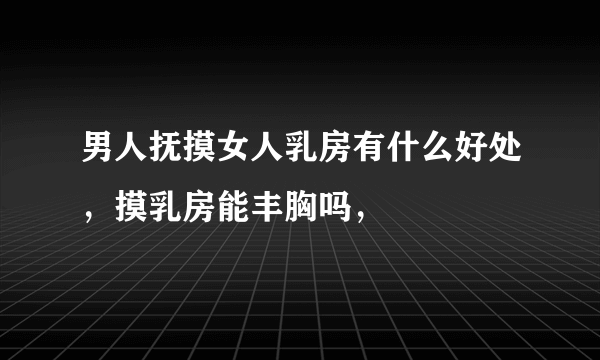 男人抚摸女人乳房有什么好处，摸乳房能丰胸吗，